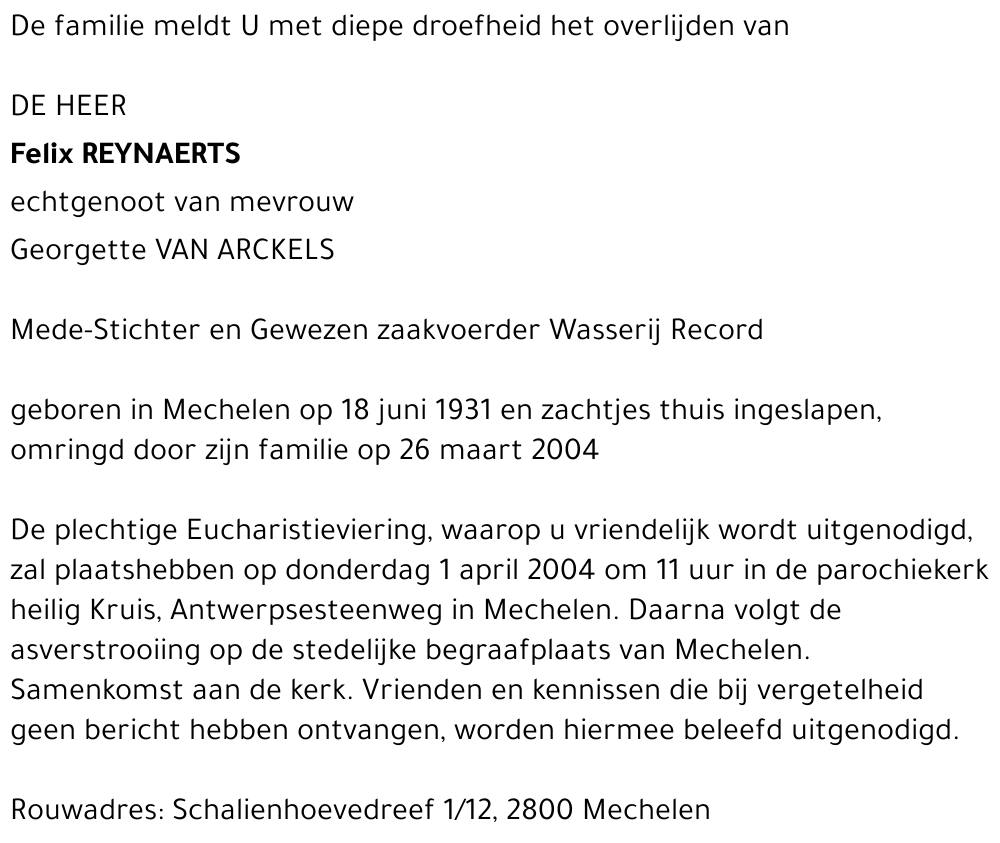 De familie meldt U met diepe droefheid het overlijden van

DE HEER
Felix REYNAERTS
echtgenoot van mevrouw
Georgette VAN ARCKELS

Mede-Stichter en Gewezen zaakvoerder Wasserij Record

geboren in Mechelen op 18 juni 1931 en zachtjes thuis ingeslapen, omringd door zijn familie op 26 maart 2004

De plechtige Eucharistieviering, waarop u vriendelijk wordt uitgenodigd, zal plaatshebben op donderdag 1 april 2004 om 11 uur in de parochiekerk heilig Kruis, Antwerpsesteenweg in Mechelen. Daarna volgt de asverstrooiing op de stedelijke begraafplaats van Mechelen. Samenkomst aan de kerk. Vrienden en kennissen die bij vergetelheid geen bericht hebben ontvangen, worden hiermee beleefd uitgenodigd.

Rouwadres: Schalienhoevedreef 1/12, 2800 Mechelen